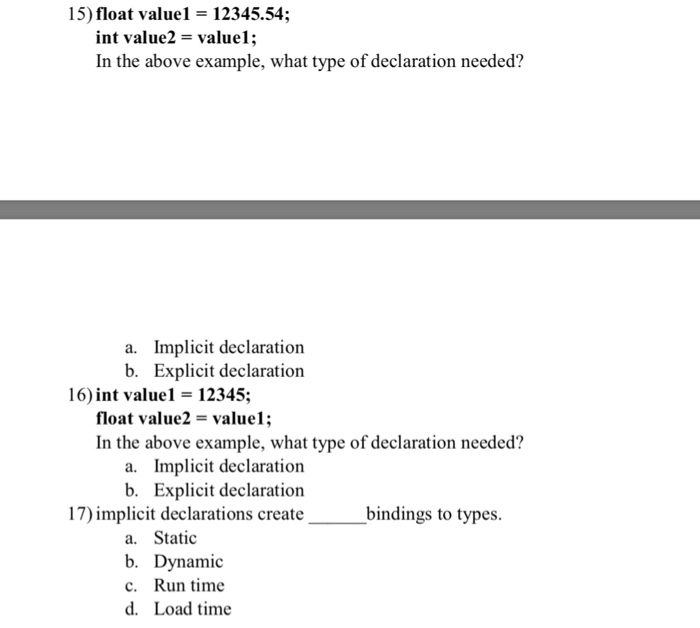 15) float value1 = 12345.54;
int value2 = value1;
In the above example, what type of declaration needed?

a. Implicit declaration
b. Explicit declaration

16) int value1 = 12345;
float value2 = value1;
In the above example, what type of declaration needed?
a. Implicit declaration
b. Explicit declaration

17) implicit declarations create ______ bindings to types.
a. Static
b. Dynamic
c. Run time
d. Load time